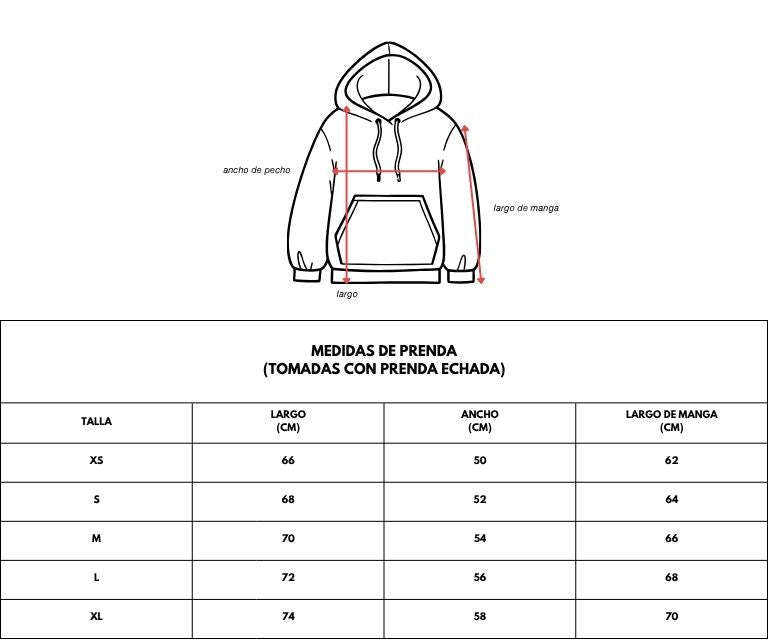 ancho de pecho

largo de manga

largo

MEDIDAS DE PRENDA
(TOMADAS CON PRENDA ECHADA)

| TALLA | LARGO (CM) | ANCHO (CM) | LARGO DE MANGA (CM) |
|---|---|---|---|
| XS | 66 | 50 | 62 |
| S | 68 | 52 | 64 |
| M | 70 | 54 | 66 |
| L | 72 | 56 | 68 |
| XL | 74 | 58 | 70 |